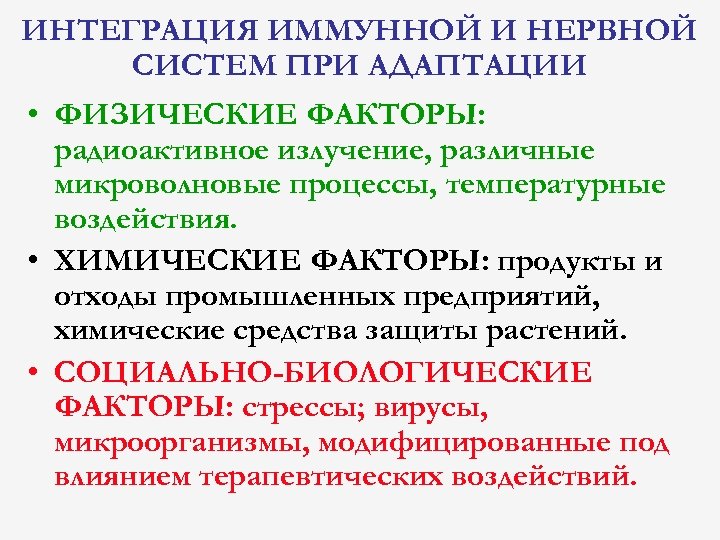 ИНТЕГРАЦИЯ ИММУННОЙ И НЕРВНОЙ СИСТЕМ ПРИ АДАПТАЦИИ

• ФИЗИЧЕСКИЕ ФАКТОРЫ: радиоактивное излучение, различные микроволновые процессы, температурные воздействия.

• ХИМИЧЕСКИЕ ФАКТОРЫ: продукты и отходы промышленных предприятий, химические средства защиты растений.

• СОЦИАЛЬНО-БИОЛОГИЧЕСКИЕ ФАКТОРЫ: стрессы; вирусы, микроорганизмы, модифицированные под влиянием терапевтических воздействий.